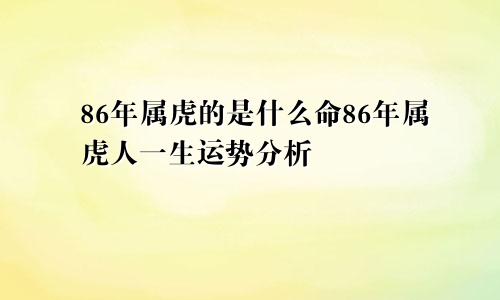 86年属虎的是什么命86年属虎人一生运势分析